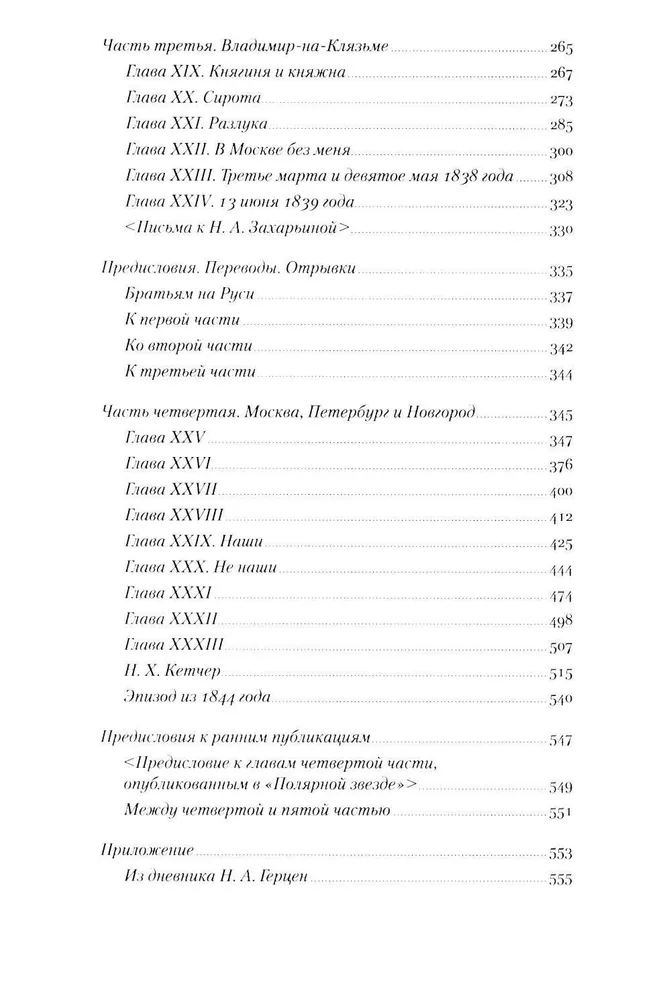 Часть третья. Владимир-на-Клязьме 265
Глава XIX. Княгиня и княжна 267
Глава XX. Сирота 273
Глава XXI. Разлука 285
Глава XXII. В Москве без меня 300
Глава XXIII. Третье марта и девятое мая 1838 года 308
Глава XXIV. 13 июня 1839 года 323
<Письма к Н. А. Захарьиной> 330

Предисловия. Переводы. Отрывки 335
Братьям на Руси 337
К первой части 339
Ко второй части 342
К третьей части 344

Часть четвертая. Москва, Петербург и Новгород 345
Глава XXV 347
Глава XXVI 376
Глава XXVII 400
Глава XXVIII 412
Глава XXIX. Наши 425
Глава XXX. Не наши 444
Глава XXXI 474
Глава XXXII 498
Глава XXXIII 507
Н. Х. Кетчер 515
Эпизод из 1844 года 540

Предисловия к ранним публикациям 547
<Предисловие к главам четвертой части, опубликованным в «Полярной звезде»> 549
Между четвертой и пятой частью 551

Приложение 553
Из дневника Н. А. Герцен 555